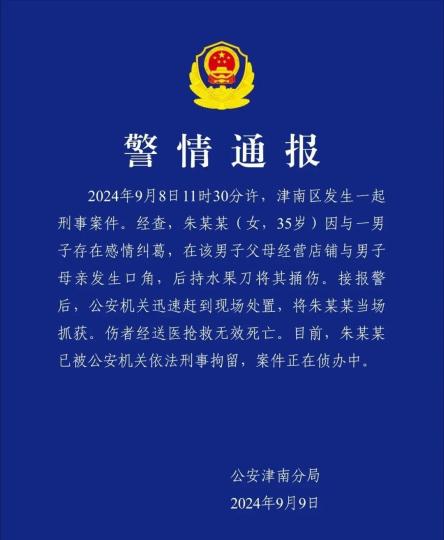 警情通报

2024年9月8日11时30分许，津南区发生一起刑事案件。经查，朱某某（女，35岁）因与一男子存在感情纠葛，在该男子父母经营店铺与男子母亲发生口角，后持水果刀将其捅伤。接报警后，公安机关迅速赶到现场处置，将朱某某当场抓获。伤者经送医抢救无效死亡。目前，朱某某已被公安机关依法刑事拘留，案件正在侦办中。

公安津南分局
2024年9月9日